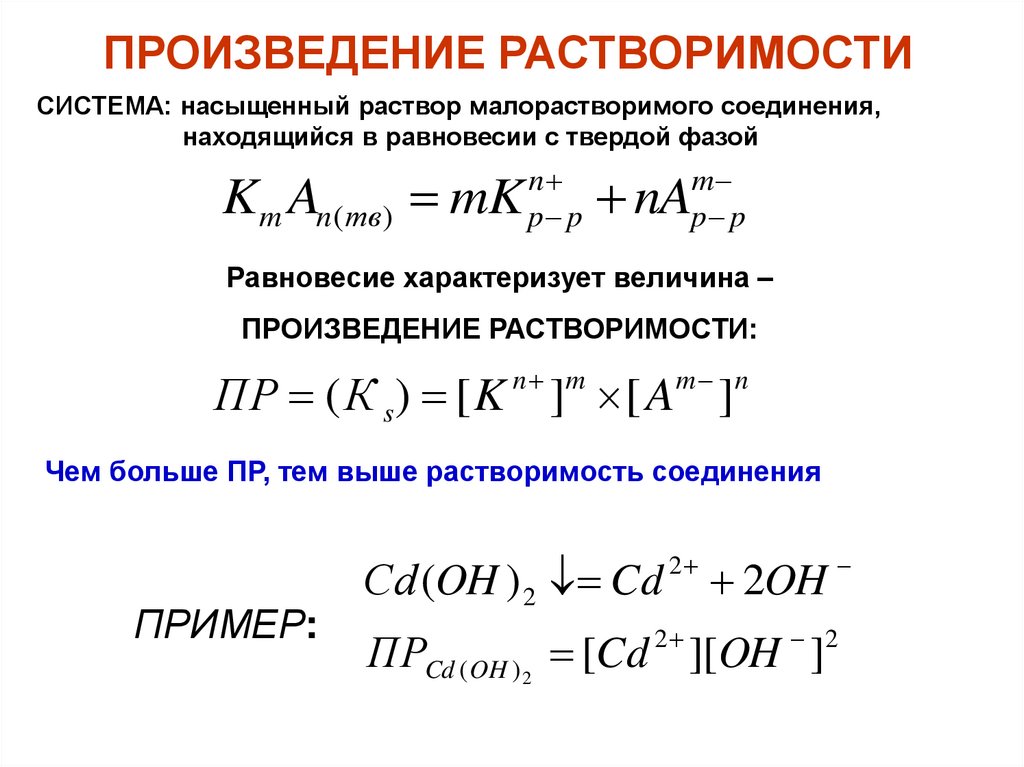 ПРОИЗВЕДЕНИЕ РАСТВОРИМОСТИ

СИСТЕМА: насыщенный раствор малорастворимого соединения, находящийся в равновесии с твердой фазой

$K_mA_{n(тв)} = mK^{n+}_{p-p} + nA^{m-}_{p-p}$

Равновесие характеризует величина –

ПРОИЗВЕДЕНИЕ РАСТВОРИМОСТИ:

$ПР = (K_s) = [K^{n+}]^m \times [A^{m-}]^n$

Чем больше ПР, тем выше растворимость соединения

ПРИМЕР:

$Cd(OH)_2 \downarrow = Cd^{2+} + 2OH^-$

$ПР_{Cd(OH)_2} = [Cd^{2+}][OH^-]^2$